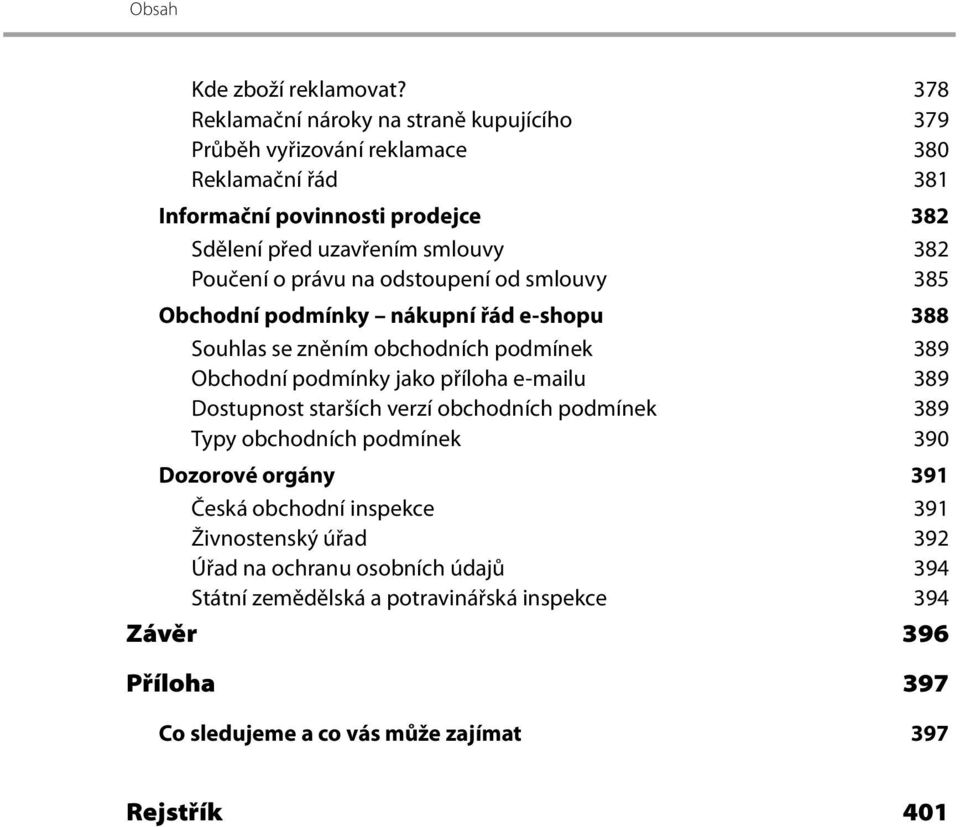 Obsah

Kde zboží reklamovat? 378
Reklamační nároky na straně kupujícího 379
Průběh vyřizování reklamace 380
Reklamační řád 381
Informační povinnosti prodejce 382
Sdělení před uzavřením smlouvy 382
Poučení o právu na odstoupení od smlouvy 385
Obchodní podmínky – nákupní řád e-shopu 388
Souhlas se zněním obchodních podmínek 389
Obchodní podmínky jako příloha e-mailu 389
Dostupnost starších verzí obchodních podmínek 389
Typy obchodních podmínek 390
Dozorové orgány 391
Česká obchodní inspekce 391
Živnostenský úřad 392
Úřad na ochranu osobních údajů 394
Státní zemědělská a potravinářská inspekce 394

Závěr 396

Příloha 397

Co sledujeme a co vás může zajímat 397

Rejstřík 401